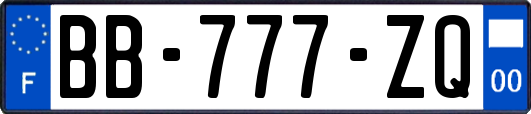 F

BB-777-ZQ

00